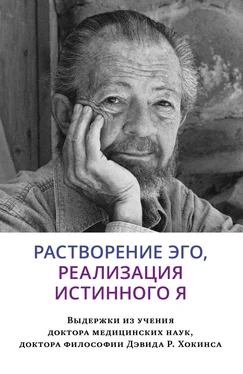 РАСТВОРЕНИЕ ЭГО, РЕАЛИЗАЦИЯ ИСТИННОГО Я

Выдержки из учения доктора медицинских наук, доктора философии Дэвида Р. Хокинса